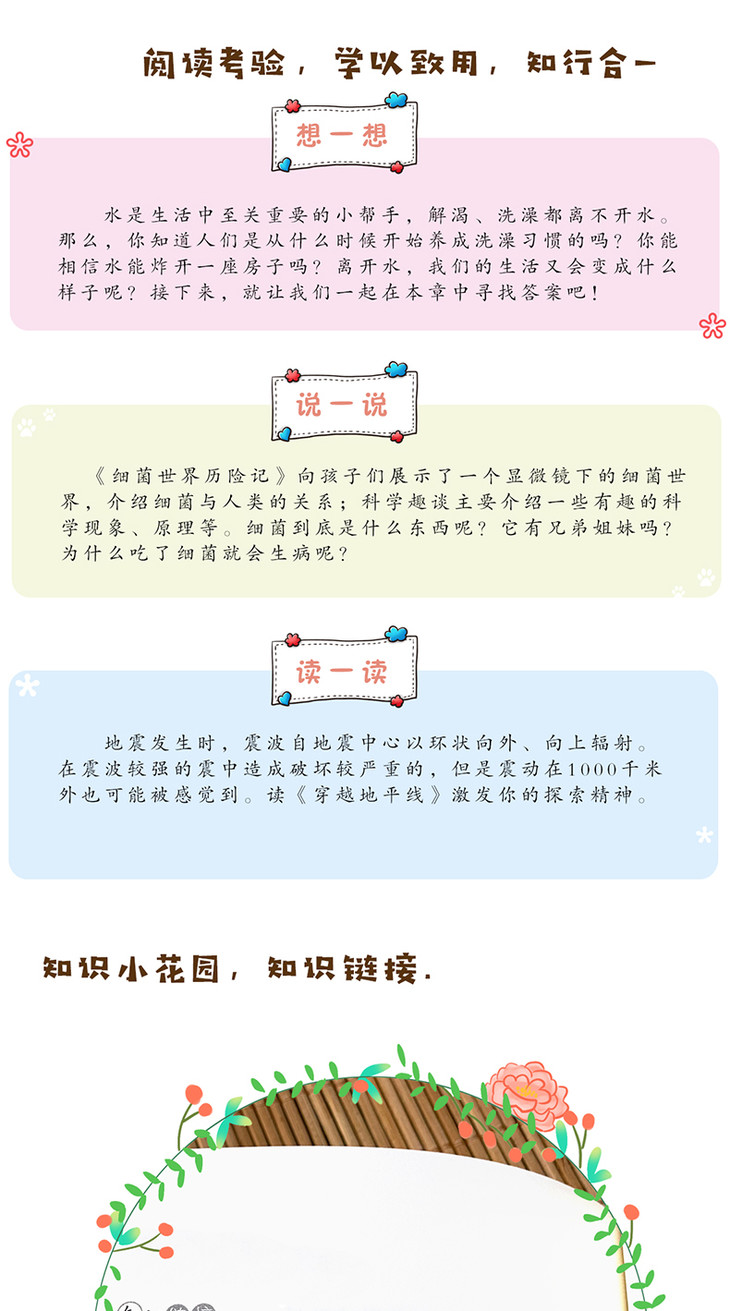 阅读考验，学以致用，知行合一

想一想

水是生活中至关重要的小帮手，解渴、洗澡都离不开水。那么，你知道人们是从什么时候开始养成洗澡习惯的吗？你能相信水能炸开一座房子吗？离开水，我们的生活又会变成什么样子呢？接下来，就让我们一起在本章中寻找答案吧！

说一说

《细菌世界历险记》向孩子们展示了一个显微镜下的细菌世界，介绍细菌与人类的关系；科学趣谈主要介绍一些有趣的科学现象、原理等。细菌到底是什么东西呢？它有兄弟姐妹吗？为什么吃了细菌就会生病呢？

读一读

地震发生时，震波自地震中心以环状向外、向上辐射。在震波较强的震中造成破坏较严重的，但是震动在1000千米外也可能被感觉到。读《穿越地平线》激发你的探索精神。

知识小花园，知识链接.